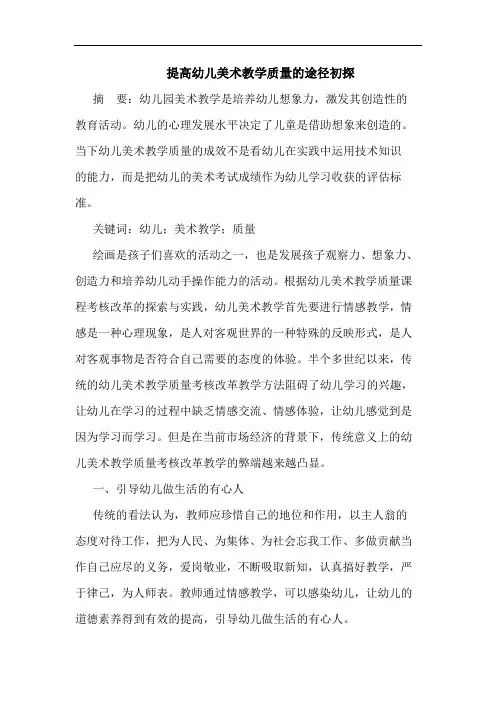 提高幼儿美术教学质量的途径初探

摘　要：幼儿园美术教学是培养幼儿想象力，激发其创造性的教育活动。幼儿的心理发展水平决定了儿童是借助想象来创造的。当下幼儿美术教学质量的成效不是看幼儿在实践中运用技术知识的能力，而是把幼儿的美术考试成绩作为幼儿学习收获的评估标准。

关键词：幼儿；美术教学；质量

绘画是孩子们喜欢的活动之一，也是发展孩子观察力、想象力、创造力和培养幼儿动手操作能力的活动。根据幼儿美术教学质量课程考核改革的探索与实践，幼儿美术教学首先要进行情感教学，情感是一种心理现象，是人对客观世界的一种特殊的反映形式，是人对客观事物是否符合自己需要的态度的体验。半个多世纪以来，传统的幼儿美术教学质量考核改革教学方法阻碍了幼儿学习的兴趣，让幼儿在学习的过程中缺乏情感交流、情感体验，让幼儿感觉到是因为学习而学习。但是在当前市场经济的背景下，传统意义上的幼儿美术教学质量考核改革教学的弊端越来越凸显。

一、引导幼儿做生活的有心人

传统的看法认为，教师应珍惜自己的地位和作用，以主人翁的态度对待工作，把为人民、为集体、为社会忘我工作、多做贡献当作自己应尽的义务，爱岗敬业，不断吸取新知，认真搞好教学，严于律己，为人师表。教师通过情感教学，可以感染幼儿，让幼儿的道德素养得到有效的提高，引导幼儿做生活的有心人。